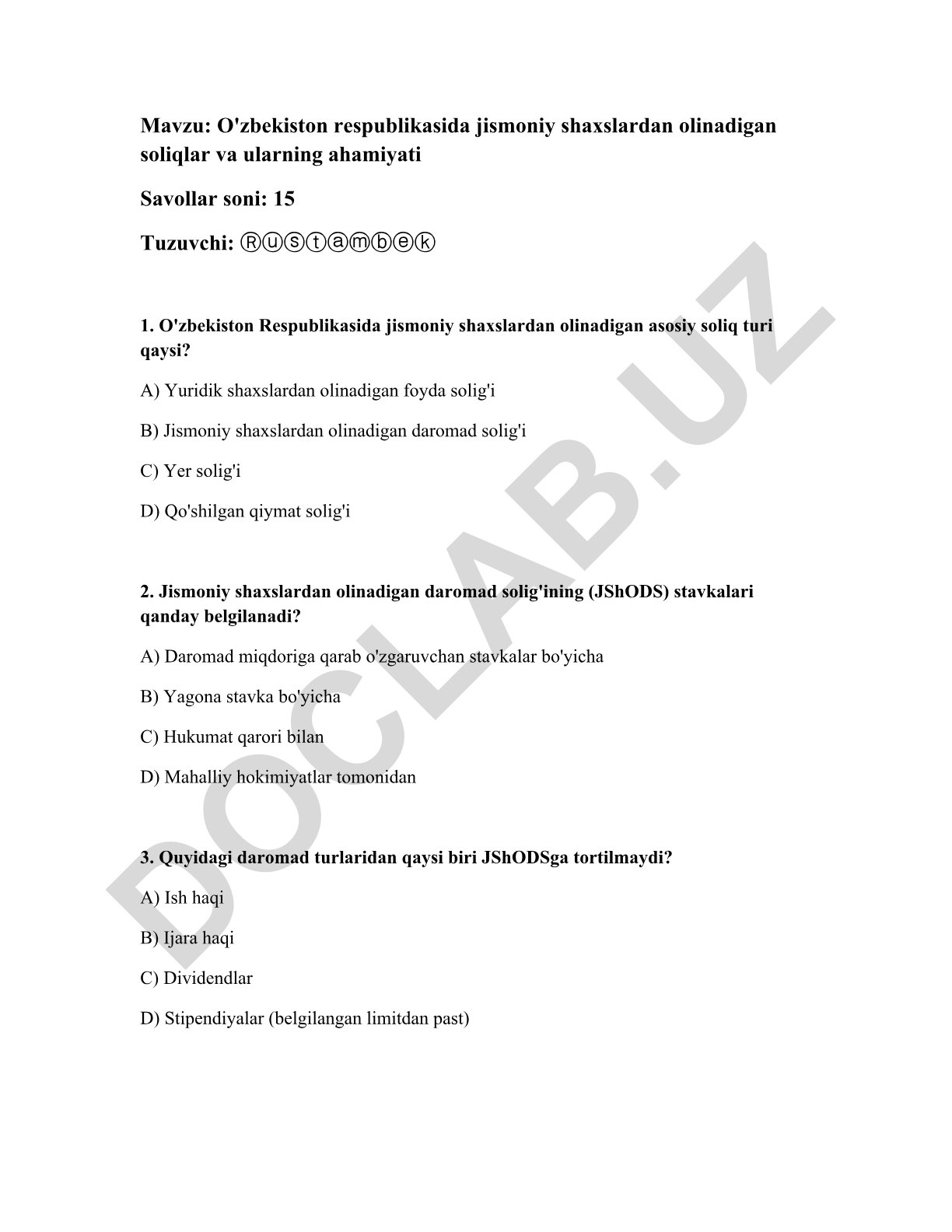 Mavzu: O'zbekiston respublikasida jismoniy shaxslardan olinadigan soliqlar va ularning ahamiyati

Savollar soni: 15

Tuzuvchi: Ⓡⓤⓢⓣⓐⓜⓑⓔⓚ

1. O'zbekiston Respublikasida jismoniy shaxslardan olinadigan asosiy soliq turi qaysi?

A) Yuridik shaxslardan olinadigan foyda solig'i

B) Jismoniy shaxslardan olinadigan daromad solig'i

C) Yer solig'i

D) Qo'shilgan qiymat solig'i

2. Jismoniy shaxslardan olinadigan daromad solig'ining (JShODS) stavkalari qanday belgilanadi?

A) Daromad miqdoriga qarab o'zgaruvchan stavkalar bo'yicha

B) Yagona stavka bo'yicha

C) Hukumat qarori bilan

D) Mahalliy hokimiyatlar tomonidan

3. Quyidagi daromad turlaridan qaysi biri JShODSga tortilmaydi?

A) Ish haqi

B) Ijara haqi

C) Dividendlar

D) Stipendiyalar (belgilangan limitdan past)

DOCLAB.UZ